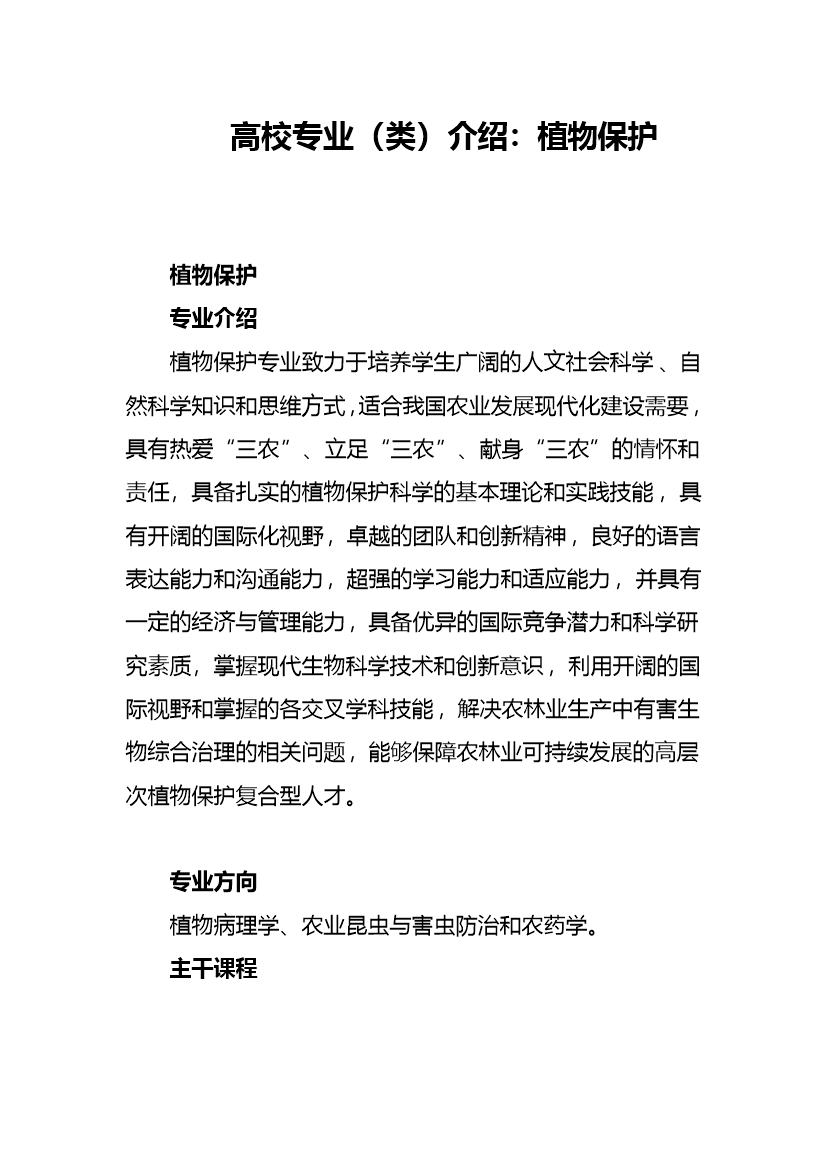 高校专业（类）介绍：植物保护

植物保护

专业介绍

植物保护专业致力于培养学生广阔的人文社会科学、自然科学知识和思维方式，适合我国农业发展现代化建设需要，具有热爱“三农”、立足“三农”、献身“三农”的情怀和责任，具备扎实的植物保护科学的基本理论和实践技能，具有开阔的国际化视野，卓越的团队和创新精神，良好的语言表达能力和沟通能力，超强的学习能力和适应能力，并具有一定的经济与管理能力，具备优异的国际竞争潜力和科学研究素质，掌握现代生物科学技术和创新意识，利用开阔的国际视野和掌握的各交叉学科技能，解决农林业生产中有害生物综合治理的相关问题，能够保障农林业可持续发展的高层次植物保护复合型人才。

专业方向

植物病理学、农业昆虫与害虫防治和农药学。

主干课程